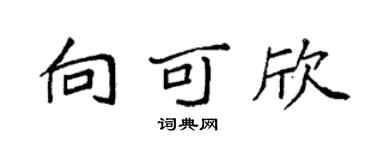 向可欣

词典网